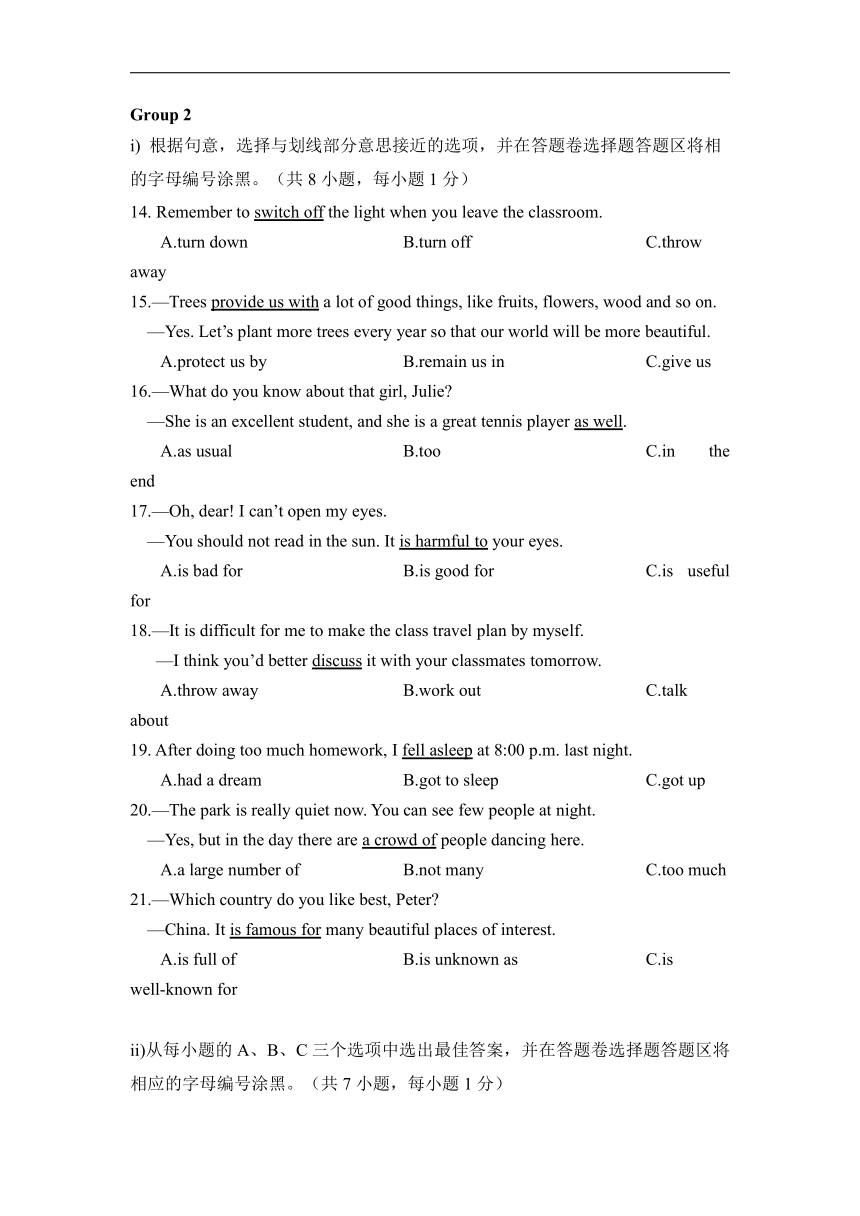 Group 2

i) 根据句意，选择与划线部分意思接近的选项，并在答题卷选择题答题区将相的字母编号涂黑。（共 8 小题，每小题 1 分）

14. Remember to switch off the light when you leave the classroom.

A.turn down B.turn off C.throw away

15.—Trees provide us with a lot of good things, like fruits, flowers, wood and so on.

—Yes. Let’s plant more trees every year so that our world will be more beautiful.

A.protect us by B.remain us in C.give us

16.—What do you know about that girl, Julie?

—She is an excellent student, and she is a great tennis player as well.

A.as usual B.too C.in the end

17.—Oh, dear! I can’t open my eyes.

—You should not read in the sun. It is harmful to your eyes.

A.is bad for B.is good for C.is useful for

18.—It is difficult for me to make the class travel plan by myself.

—I think you’d better discuss it with your classmates tomorrow.

A.throw away B.work out C.talk about

19. After doing too much homework, I fell asleep at 8:00 p.m. last night.

A.had a dream B.got to sleep C.got up

20.—The park is really quiet now. You can see few people at night.

—Yes, but in the day there are a crowd of people dancing here.

A.a large number of B.not many C.too much

21.—Which country do you like best, Peter?

—China. It is famous for many beautiful places of interest.

A.is full of B.is unknown as C.is well-known for

ii)从每小题的 A、B、C 三个选项中选出最佳答案，并在答题卷选择题答题区将相应的字母编号涂黑。（共 7 小题，每小题 1 分）